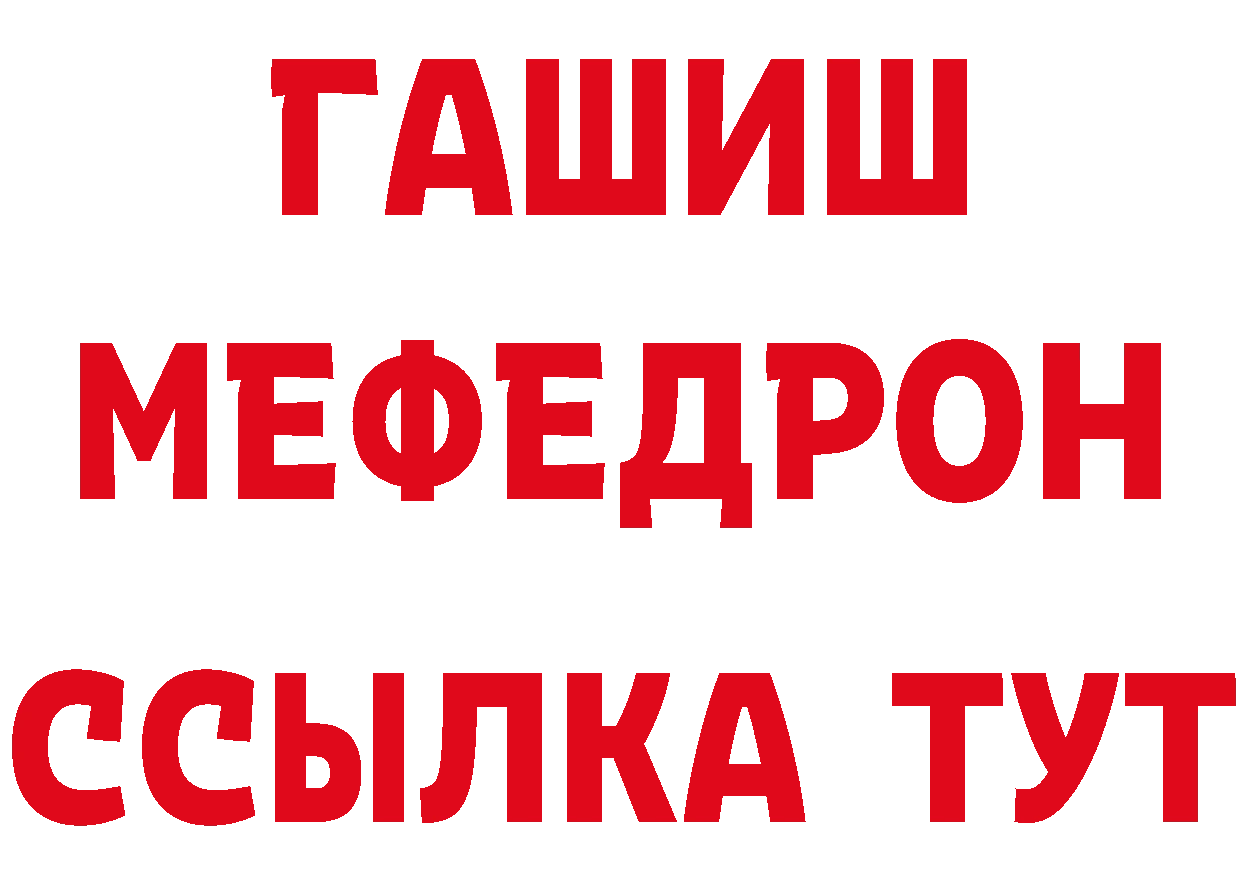 ГАШИШ
МЕФЕДРОН
ССЫЛКА ТУТ